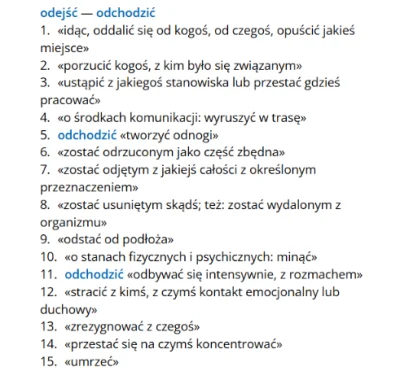 odejść — odchodzić
1. «idąc, oddalić się od kogoś, od czegoś, opuścić jakieś miejsce»
2. «porzucić kogoś, z kim było się związanym»
3. «ustąpić z jakiegoś stanowiska lub przestać gdzieś pracować»
4. «o środkach komunikacji: wyruszyć w trasę»
5. odchodzić «tworzyć odnogi»
6. «zostać odrzuconym jako część zbędna»
7. «zostać odjętym z jakiejś całości z określonym przeznaczeniem»
8. «zostać usuniętym skądś; też: zostać wydalonym z organizmu»
9. «odstać od podłoża»
10. «o stanach fizycznych i psychicznych: minąć»
11. odchodzić «odbywać się intensywnie, z rozmachem»
12. «stracić z kimś, z czymś kontakt emocjonalny lub duchowy»
13. «zrezygnować z czegoś»
14. «przestać się na czymś koncentrować»
15. «umrzeć»